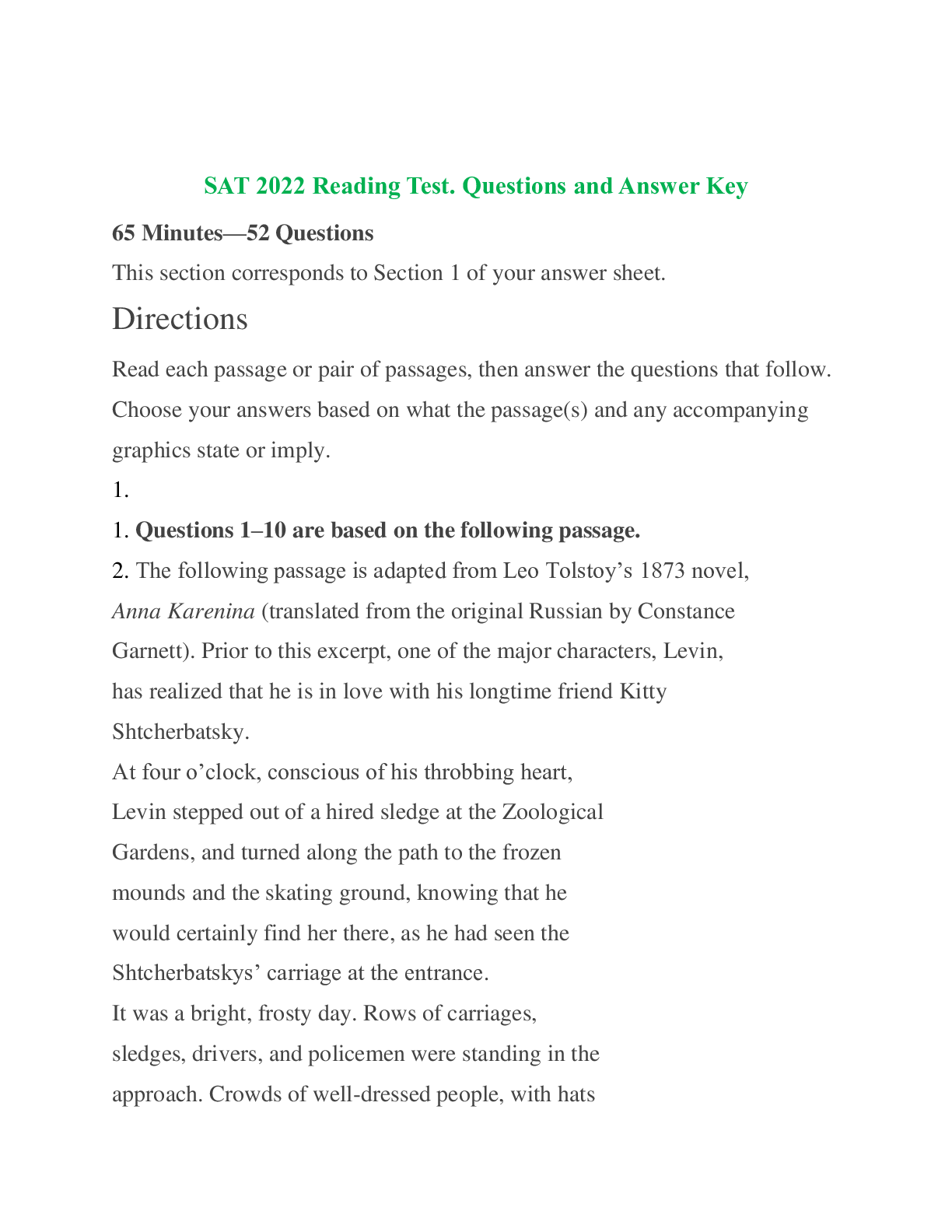 SAT 2022 Reading Test. Questions and Answer Key

65 Minutes—52 Questions

This section corresponds to Section 1 of your answer sheet.

Directions

Read each passage or pair of passages, then answer the questions that follow. Choose your answers based on what the passage(s) and any accompanying graphics state or imply.

1.

1. Questions 1–10 are based on the following passage.

2. The following passage is adapted from Leo Tolstoy's 1873 novel, Anna Karenina (translated from the original Russian by Constance Garnett). Prior to this excerpt, one of the major characters, Levin, has realized that he is in love with his longtime friend Kitty Shtcherbatsky.

At four o'clock, conscious of his throbbing heart, Levin stepped out of a hired sledge at the Zoological Gardens, and turned along the path to the frozen mounds and the skating ground, knowing that he would certainly find her there, as he had seen the Shtcherbatskys' carriage at the entrance.

It was a bright, frosty day. Rows of carriages, sledges, drivers, and policemen were standing in the approach. Crowds of well-dressed people, with hats